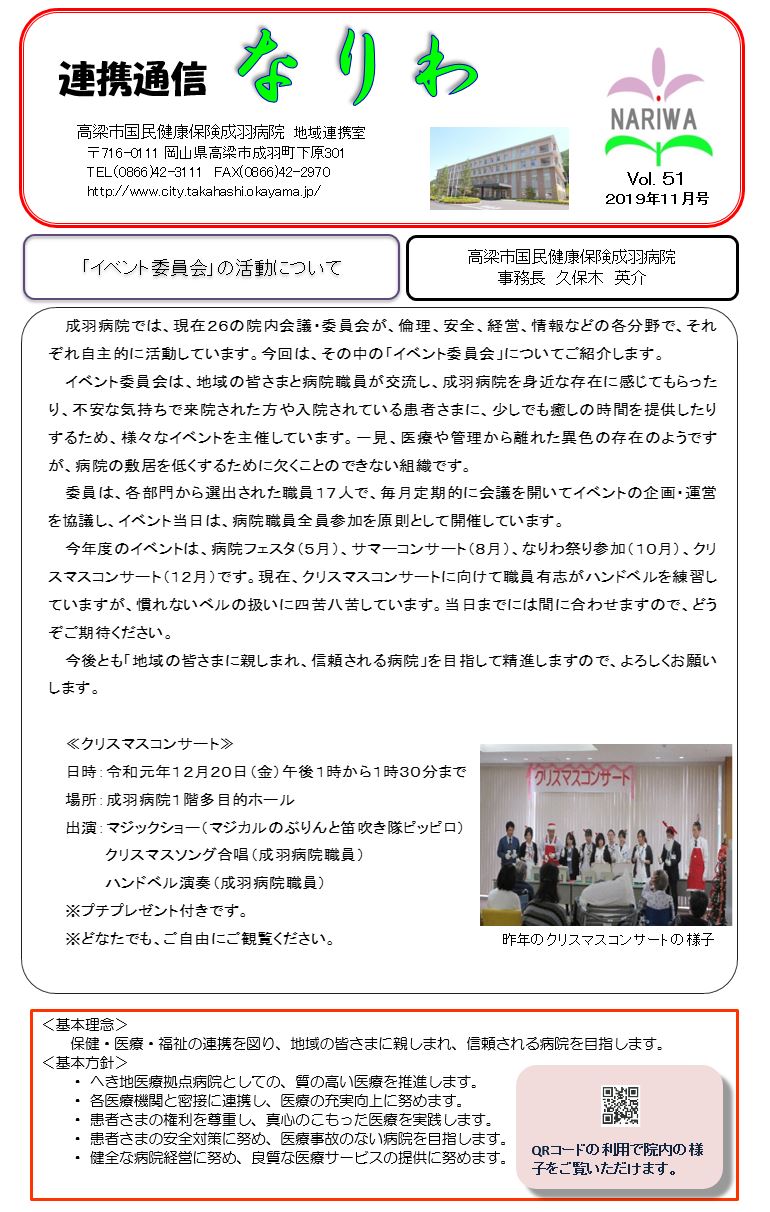 連携通信 なりわ

高梁市国民健康保険成羽病院 地域連携室
〒716-0111 岡山県高梁市成羽町下原301
TEL(0866)42-3111 FAX(0866)42-2970
http://www.city.takahashi.okayama.jp/

NARIWA
Vol. 51
2019年11月号

「イベント委員会」の活動について

高梁市国民健康保険成羽病院
事務長 久保木 英介

成羽病院では、現在26の院内会議・委員会が、倫理、安全、経営、情報などの各分野で、それぞれ自主的に活動しています。今回は、その中の「イベント委員会」についてご紹介します。

イベント委員会は、地域の皆さまと病院職員が交流し、成羽病院を身近な存在に感じてもらったり、不安な気持ちで来院された方や入院されている患者さまに、少しでも癒しの時間を提供したりするため、様々なイベントを主催しています。一見、医療や管理から離れた異色の存在のようですが、病院の敷居を低くするために欠くことのできない組織です。

委員は、各部門から選出された職員17人で、毎月定期的に会議を開いてイベントの企画・運営を協議し、イベント当日は、病院職員全員参加を原則として開催しています。

今年度のイベントは、病院フェスタ(5月)、サマーコンサート(8月)、なりわ祭り参加(10月)、クリスマスコンサート(12月)です。現在、クリスマスコンサートに向けて職員有志がハンドベルを練習していますが、慣れないベルの扱いに四苦八苦しています。当日までには間に合わせますので、どうぞご期待ください。

今後とも「地域の皆さまに親しまれ、信頼される病院」を目指して精進しますので、よろしくお願いします。

≪クリスマスコンサート≫
日時:令和元年12月20日(金)午後1時から1時30分まで
場所:成羽病院1階多目的ホール
出演:マジックショー(マジカルのぶりんと笛吹き隊ピッピロ)
クリスマスソング合唱(成羽病院職員)
ハンドベル演奏(成羽病院職員)
※プチプレゼント付きです。
※どなたでも、ご自由にご観覧ください。

クリスマスコンサート
昨年のクリスマスコンサートの様子

<基本理念>
保健・医療・福祉の連携を図り、地域の皆さまに親しまれ、信頼される病院を目指します。
<基本方針>
・ へき地医療拠点病院としての、質の高い医療を推進します。
・ 各医療機関と密接に連携し、医療の充実向上に努めます。
・ 患者さまの権利を尊重し、真心のこもった医療を実践します。
・ 患者さまの安全対策に努め、医療事故のない病院を目指します。
・ 健全な病院経営に努め、良質な医療サービスの提供に努めます。

QRコードの利用で院内の様子をご覧いただけます。